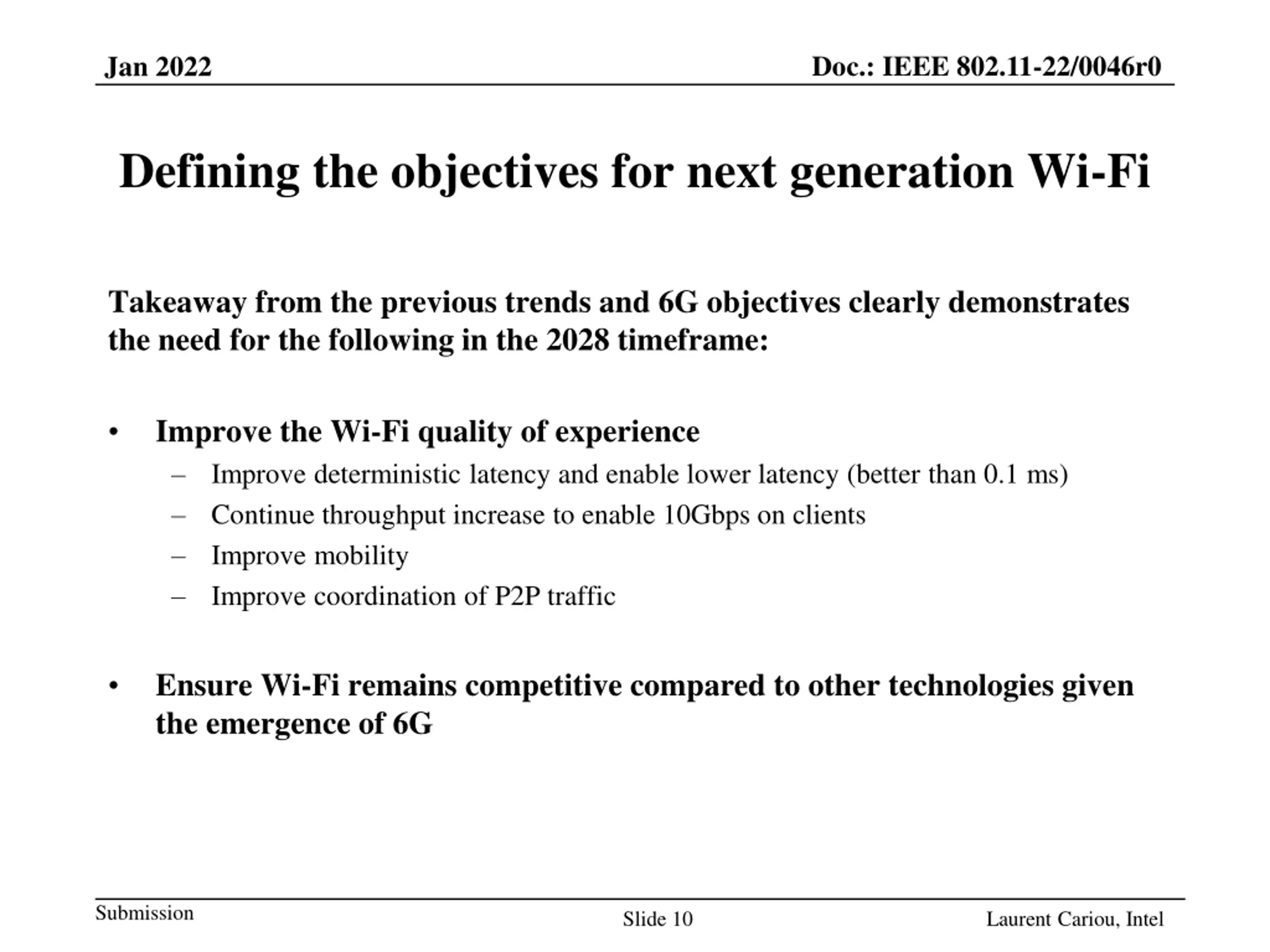 Jan 2022

Doc.: IEEE 802.11-22/0046r0

Defining the objectives for next generation Wi-Fi

Takeaway from the previous trends and 6G objectives clearly demonstrates the need for the following in the 2028 timeframe:

• Improve the Wi-Fi quality of experience
– Improve deterministic latency and enable lower latency (better than 0.1 ms)
– Continue throughput increase to enable 10Gbps on clients
– Improve mobility
– Improve coordination of P2P traffic

• Ensure Wi-Fi remains competitive compared to other technologies given the emergence of 6G

Submission

Slide 10

Laurent Cariou, Intel